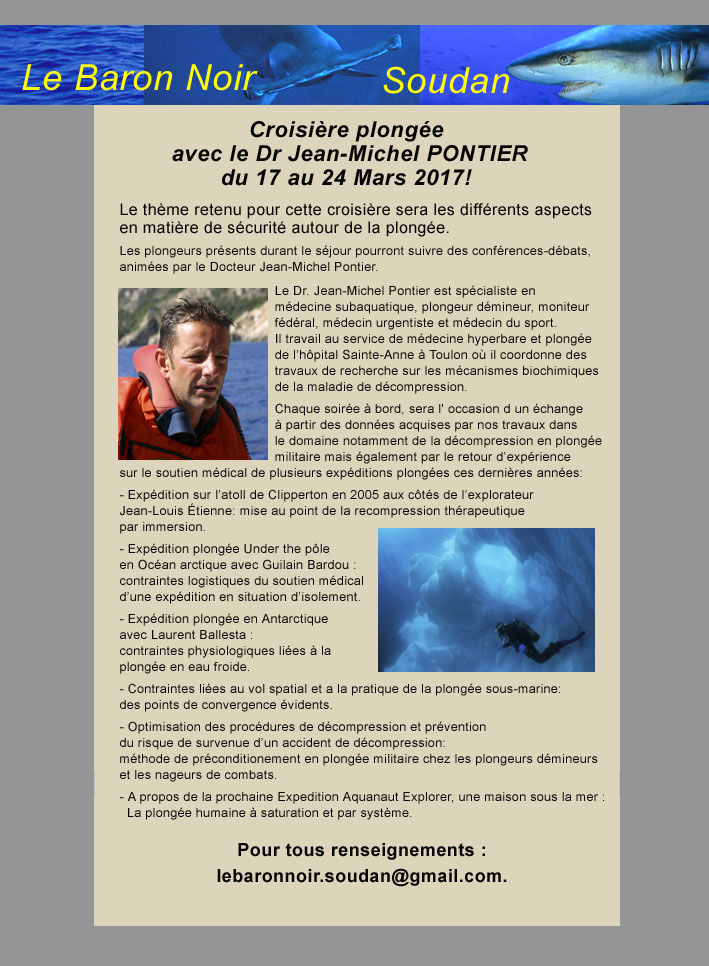 Le Baron Noir Soudan

Croisière plongée
avec le Dr Jean-Michel PONTIER
du 17 au 24 Mars 2017!

Le thème retenu pour cette croisière sera les différents aspects en matière de sécurité autour de la plongée.

Les plongeurs présents durant le séjour pourront suivre des conférences-débats, animées par le Docteur Jean-Michel Pontier.

Le Dr. Jean-Michel Pontier est spécialiste en médecine subaquatique, plongeur démineur, moniteur fédéral, médecin urgentiste et médecin du sport. Il travail au service de médecine hyperbare et plongée de l'hôpital Sainte-Anne à Toulon où il coordonne des travaux de recherche sur les mécanismes biochimiques de la maladie de décompression.

Chaque soirée à bord, sera l' occasion d un échange à partir des données acquises par nos travaux dans le domaine notamment de la décompression en plongée militaire mais également par le retour d'expérience sur le soutien médical de plusieurs expéditions plongées ces dernières années:

- Expédition sur l'atoll de Clipperton en 2005 aux côtés de l'explorateur Jean-Louis Étienne: mise au point de la recompression thérapeutique par immersion.

- Expédition plongée Under the pôle en Océan arctique avec Guilain Bardou : contraintes logistiques du soutien médical d'une expédition en situation d'isolement.

- Expédition plongée en Antarctique avec Laurent Ballesta : contraintes physiologiques liées à la plongée en eau froide.

- Contraintes liées au vol spatial et a la pratique de la plongée sous-marine: des points de convergence évidents.

- Optimisation des procédures de décompression et prévention du risque de survenue d'un accident de décompression: méthode de préconditionement en plongée militaire chez les plongeurs démineurs et les nageurs de combats.

- A propos de la prochaine Expedition Aquanaut Explorer, une maison sous la mer : La plongée humaine à saturation et par système.

Pour tous renseignements :
lebaronnoir.soudan@gmail.com.